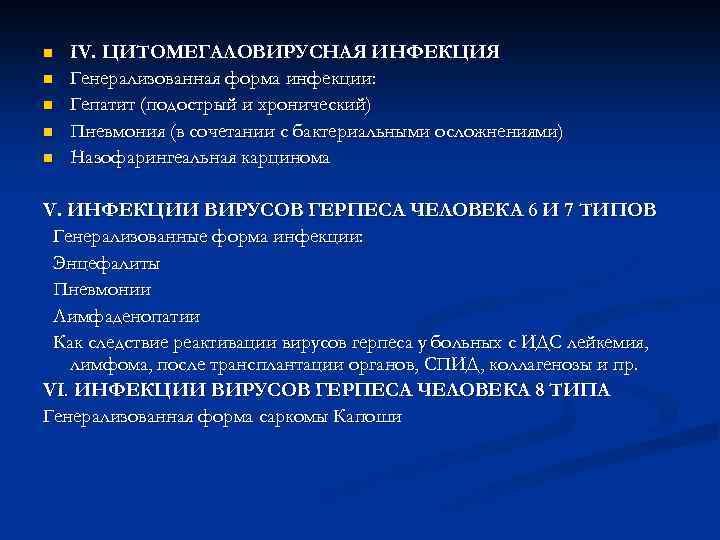 IV. ЦИТОМЕГАЛОВИРУСНАЯ ИНФЕКЦИЯ
Генерализованная форма инфекции:
Гепатит (подострый и хронический)
Пневмония (в сочетании с бактериальными осложнениями)
Назофарингеальная карцинома

V. ИНФЕКЦИИ ВИРУСОВ ГЕРПЕСА ЧЕЛОВЕКА 6 И 7 ТИПОВ
Генерализованные форма инфекции:
Энцефалиты
Пневмонии
Лимфаденопатии
Как следствие реактивации вирусов герпеса у больных с ИДС лейкемия, лимфома, после трансплантации органов, СПИД, коллагенозы и пр.
VI. ИНФЕКЦИИ ВИРУСОВ ГЕРПЕСА ЧЕЛОВЕКА 8 ТИПА
Генерализованная форма саркомы Капоши